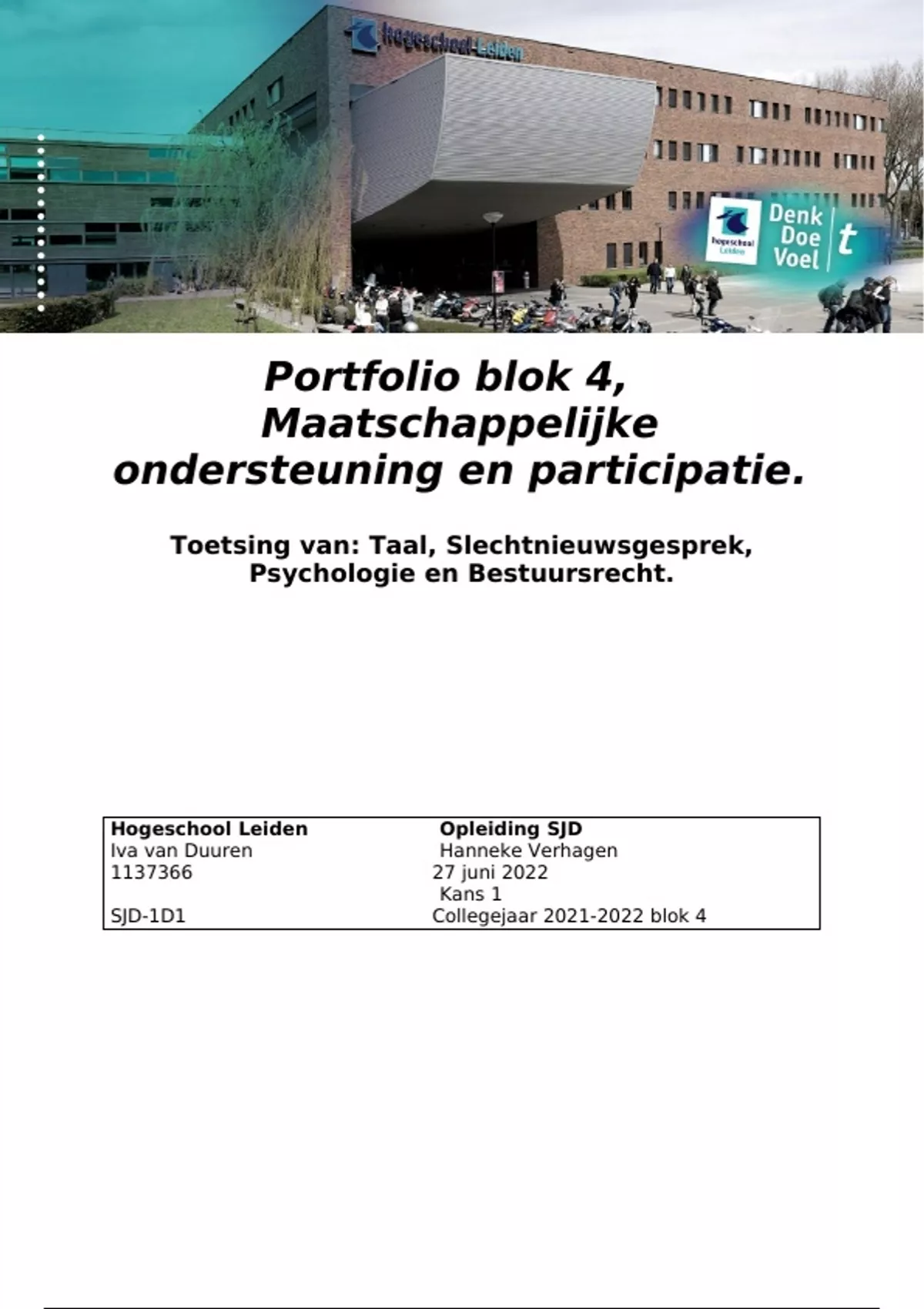 hogeschool Leiden

hogeschool Leiden

Denk
Doe
Voel
t

Portfolio blok 4, Maatschappelijke ondersteuning en participatie.

Toetsing van: Taal, Slechtnieuwsgesprek, Psychologie en Bestuursrecht.

| Hogeschool Leiden | Opleiding SJD |
|---|---|
| Iva van Duuren | Hanneke Verhagen |
| 1137366 | 27 juni 2022 |
| | Kans 1 |
| SJD-1D1 | Collegejaar 2021-2022 blok 4 |